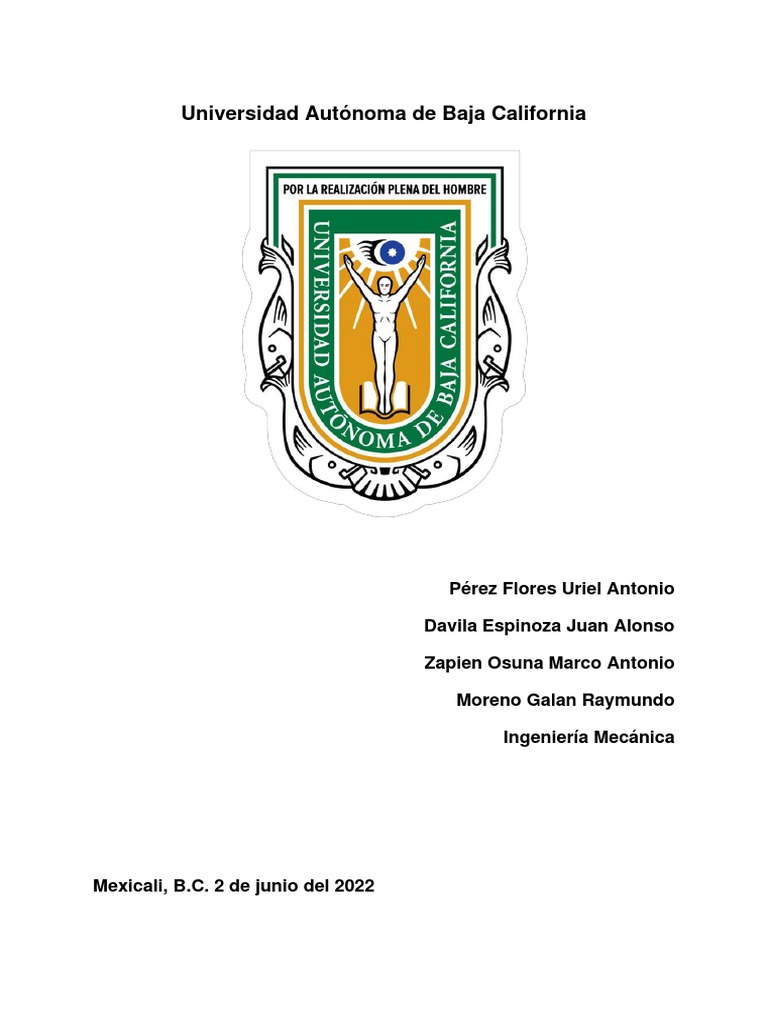 Universidad Autónoma de Baja California

POR LA REALIZACIÓN PLENA DEL HOMBRE

UNIVERSIDAD AUTÓNOMA DE BAJA CALIFORNIA

Pérez Flores Uriel Antonio

Davila Espinoza Juan Alonso

Zapien Osuna Marco Antonio

Moreno Galan Raymundo

Ingeniería Mecánica

Mexicali, B.C. 2 de junio del 2022